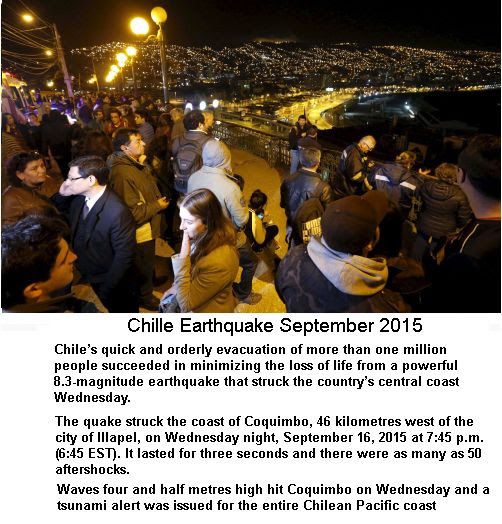 Chille Earthquake September 2015

Chile's quick and orderly evacuation of more than one million people succeeded in minimizing the loss of life from a powerful 8.3-magnitude earthquake that struck the country's central coast Wednesday.

The quake struck the coast of Coquimbo, 46 kilometres west of the city of Illapel, on Wednesday night, September 16, 2015 at 7:45 p.m. (6:45 EST). It lasted for three seconds and there were as many as 50 aftershocks.

Waves four and half metres high hit Coquimbo on Wednesday and a tsunami alert was issued for the entire Chilean Pacific coast